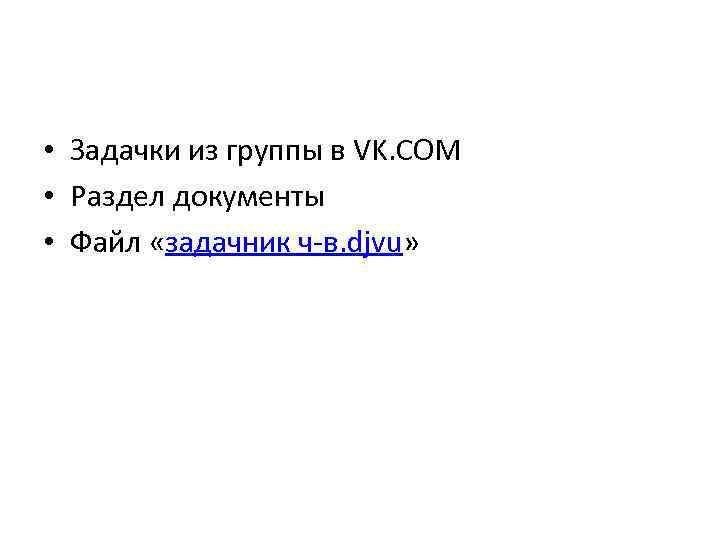 • Задачки из группы в VK.COM
• Раздел документы
• Файл «задачник ч-в.djvu»